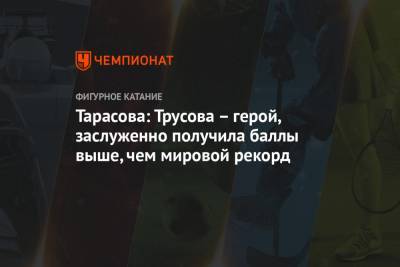 ЧЕМПИОНАТ

ФИГУРНОЕ КАТАНИЕ

Тарасова: Трусова – герой, заслуженно получила баллы выше, чем мировой рекорд